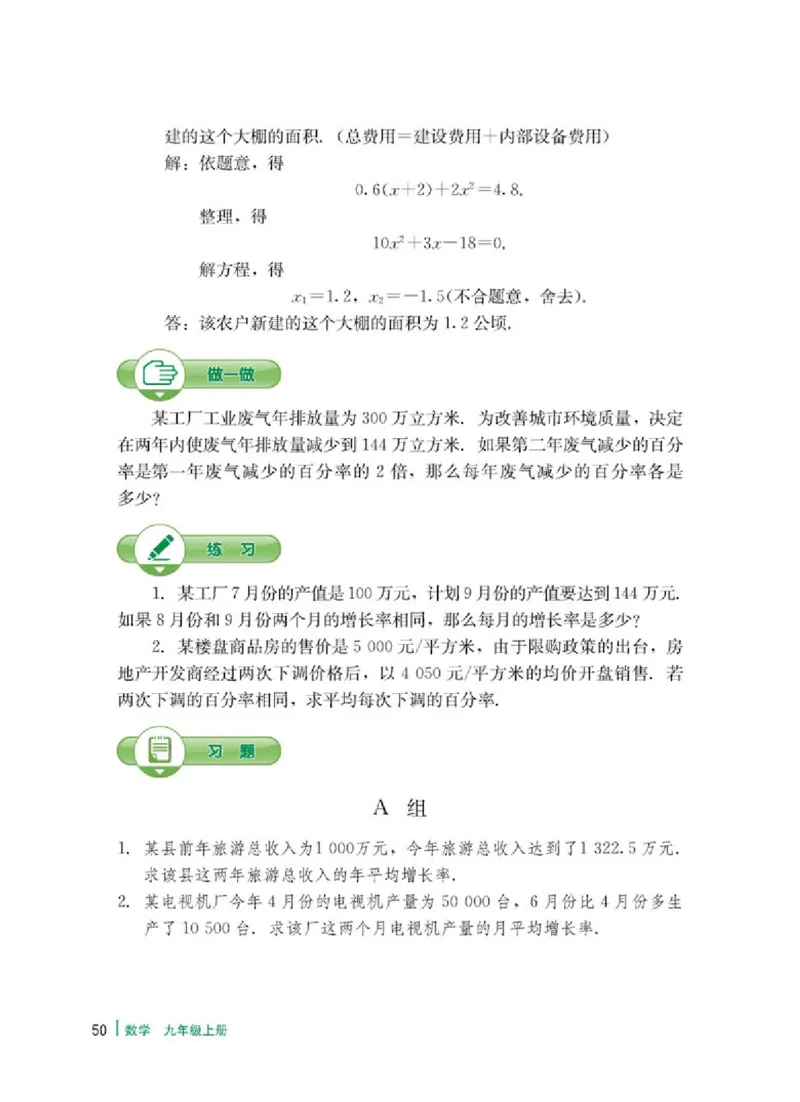 建的这个大棚的面积.（总费用=建设费用+内部设备费用）

解：依题意，得

$0.6(x+2)+2x^2=4.8.$

整理，得

$10x^2+3x-18=0.$

解方程，得

$x_1=1.2$，$x_2=-1.5$(不合题意，舍去).

答：该农户新建的这个大棚的面积为 1.2 公顷.

做一做

某工厂工业废气年排放量为 300 万立方米. 为改善城市环境质量，决定在两年内使废气年排放量减少到 144 万立方米. 如果第二年废气减少的百分率是第一年废气减少的百分率的 2 倍，那么每年废气减少的百分率各是多少？

练 习

1. 某工厂 7 月份的产值是 100 万元，计划 9 月份的产值要达到 144 万元. 如果 8 月份和 9 月份两个月的增长率相同，那么每月的增长率是多少？

2. 某楼盘商品房的售价是 5 000 元/平方米，由于限购政策的出台，房地产开发商经过两次下调价格后，以 4 050 元/平方米的均价开盘销售. 若两次下调的百分率相同，求平均每次下调的百分率.

习 题

A 组

1. 某县前年旅游总收入为1 000万元，今年旅游总收入达到了1 322.5 万元. 求该县这两年旅游总收入的年平均增长率.

2. 某电视机厂今年 4 月份的电视机产量为 50 000 台，6 月份比 4 月份多生产了 10 500 台. 求该厂这两个月电视机产量的月平均增长率.

50 | 数学 九年级上册